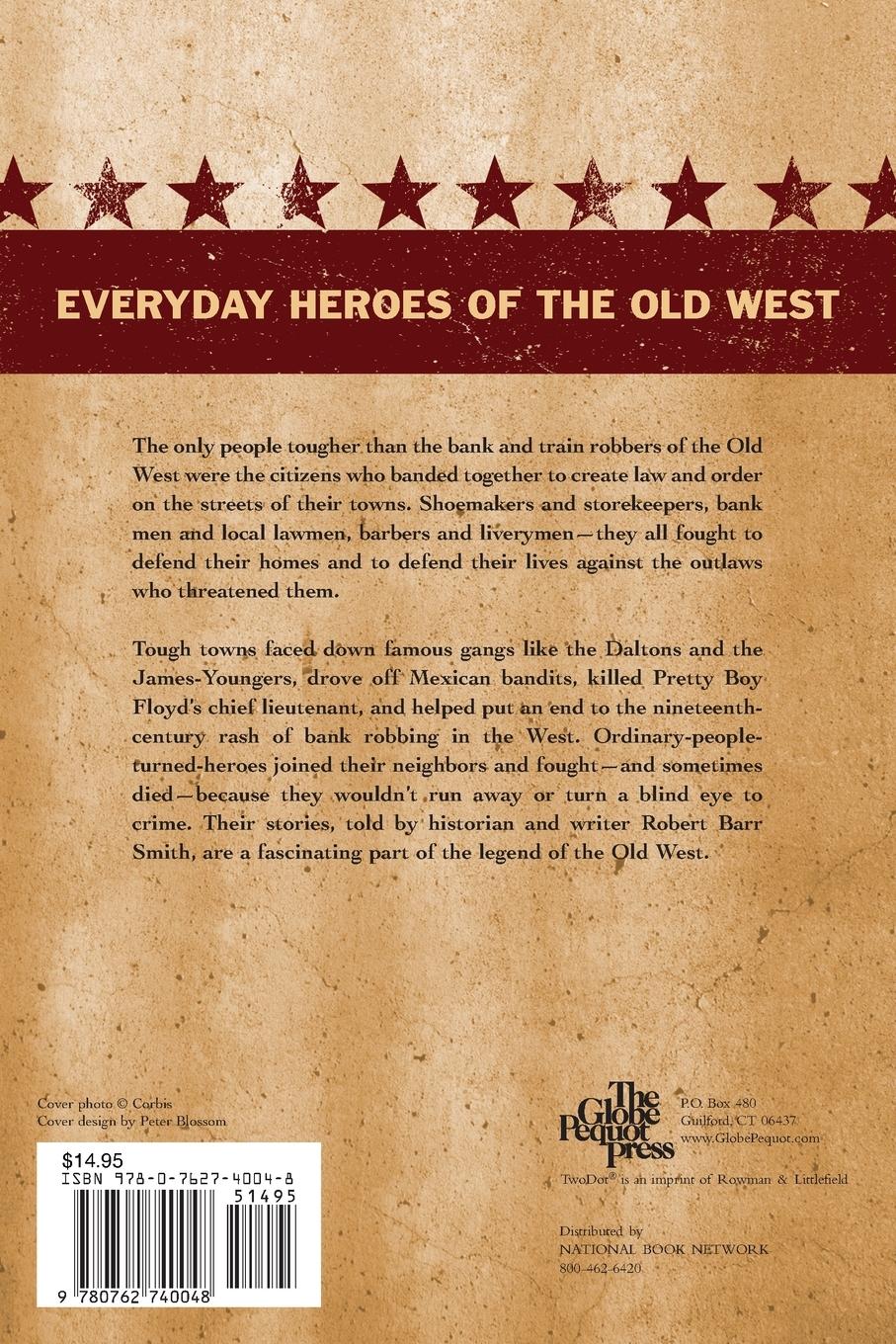 EVERYDAY HEROES OF THE OLD WEST

The only people tougher than the bank and train robbers of the Old West were the citizens who banded together to create law and order on the streets of their towns. Shoemakers and storekeepers, bank men and local lawmen, barbers and liverymen—they all fought to defend their homes and to defend their lives against the outlaws who threatened them.

Tough towns faced down famous gangs like the Daltons and the James-Youngers, drove off Mexican bandits, killed Pretty Boy Floyd's chief lieutenant, and helped put an end to the nineteenth-century rash of bank robbing in the West. Ordinary-people-turned-heroes joined their neighbors and fought—and sometimes died—because they wouldn't run away or turn a blind eye to crime. Their stories, told by historian and writer Robert Barr Smith, are a fascinating part of the legend of the Old West.

Cover photo © Corbis
Cover design by Peter Blossom

$14.95
ISBN 978-0-7627-4004-8
51495
9 780762 740048

The Globe Pequot Press
P.O. Box 480
Guilford, CT 06437
www.GlobePequot.com

TwoDot® is an imprint of Rowman & Littlefield

Distributed by
NATIONAL BOOK NETWORK
800-462-6420